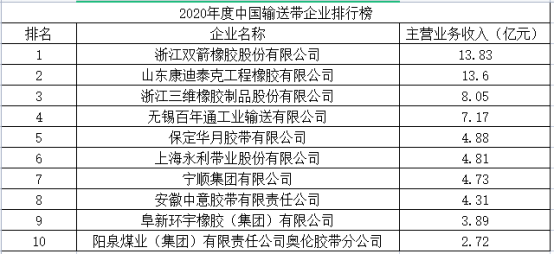 2020年度中国输送带企业排行榜

| 排名 | 企业名称 | 主营业务收入（亿元） |
|---|---|---|
| 1 | 浙江双箭橡胶股份有限公司 | 13.83 |
| 2 | 山东康迪泰克工程橡胶有限公司 | 13.6 |
| 3 | 浙江三维橡胶制品股份有限公司 | 8.05 |
| 4 | 无锡百年通工业输送有限公司 | 7.17 |
| 5 | 保定华月胶带有限公司 | 4.88 |
| 6 | 上海永利带业股份有限公司 | 4.81 |
| 7 | 宁顺集团有限公司 | 4.73 |
| 8 | 安徽中意胶带有限责任公司 | 4.31 |
| 9 | 阜新环宇橡胶（集团）有限公司 | 3.89 |
| 10 | 阳泉煤业（集团）有限责任公司奥伦胶带分公司 | 2.72 |